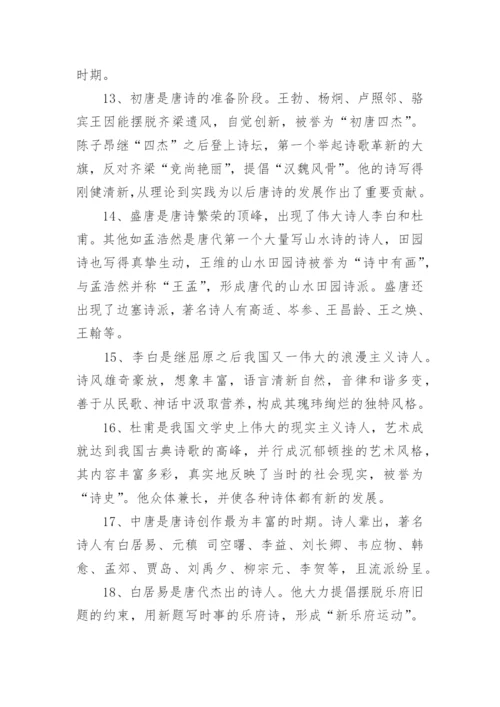 时期。

13、初唐是唐诗的准备阶段。王勃、杨炯、卢照邻、骆宾王因能摆脱齐梁遗风，自觉创新，被誉为“初唐四杰”。陈子昂继“四杰”之后登上诗坛，第一个举起诗歌革新的大旗，反对齐梁“竞尚艳丽”，提倡“汉魏风骨”。他的诗写得刚健清新,从理论到实践为以后唐诗的发展作出了重要贡献。

14、盛唐是唐诗繁荣的顶峰，出现了伟大诗人李白和杜甫。其他如孟浩然是唐代第一个大量写山水诗的诗人，田园诗也写得真挚生动，王维的山水田园诗被誉为“诗中有画”，与孟浩然并称“王孟”，形成唐代的山水田园诗派。盛唐还出现了边塞诗派，著名诗人有高适、岑参、王昌龄、王之焕、王翰等。

15、李白是继屈原之后我国又一伟大的浪漫主义诗人。诗风雄奇豪放，想象丰富，语言清新自然，音律和谐多变，善于从民歌、神话中汲取营养，构成其瑰玮绚烂的独特风格。

16、杜甫是我国文学史上伟大的现实主义诗人，艺术成就达到我国古典诗歌的高峰，并行成沉郁顿挫的艺术风格，其内容丰富多彩，真实地反映了当时的社会现实，被誉为“诗史”。他众体兼长，并使各种诗体都有新的发展。

17、中唐是唐诗创作最为丰富的时期。诗人辈出，著名诗人有白居易、元稹 司空曙、李益、刘长卿、韦应物、韩愈、孟郊、贾岛、刘禹夕、柳宗元、李贺等，且流派纷呈。

18、白居易是唐代杰出的诗人。他大力提倡摆脱乐府旧题的约束，用新题写时事的乐府诗，形成“新乐府运动”。